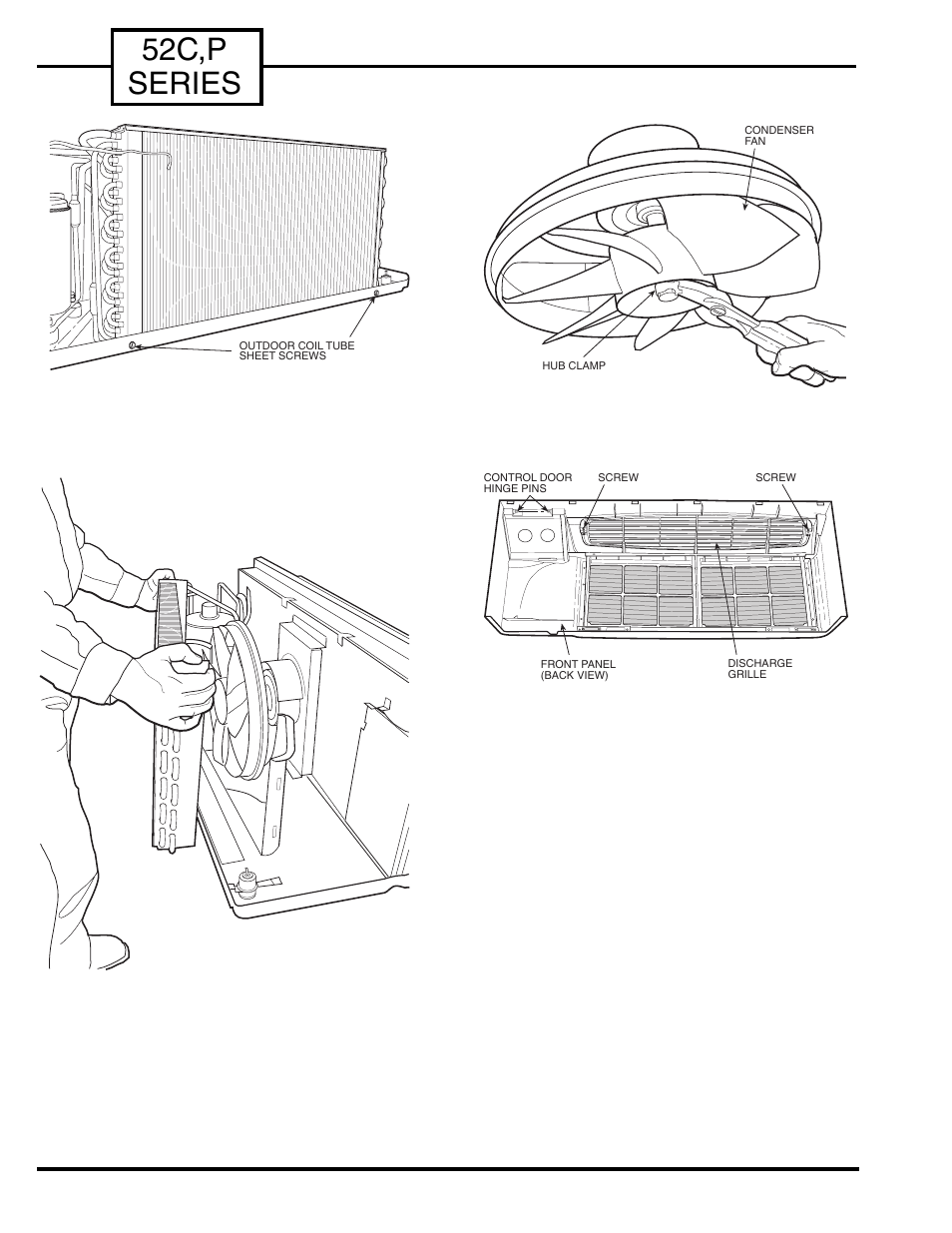 52C,P SERIES

OUTDOOR COIL TUBE SHEET SCREWS

CONDENSER FAN

HUB CLAMP

CONTROL DOOR HINGE PINS

SCREW

SCREW

FRONT PANEL (BACK VIEW)

DISCHARGE GRILLE